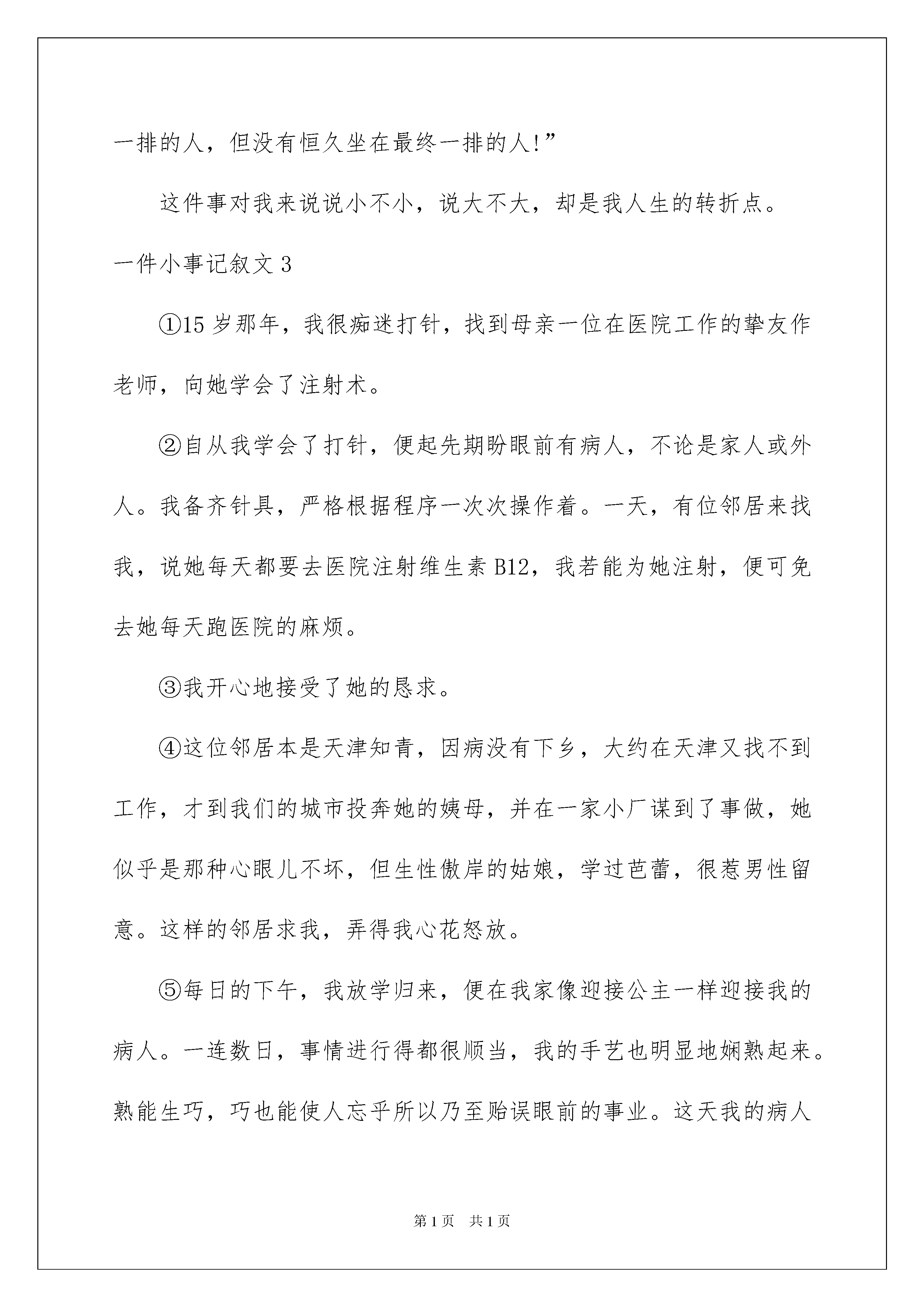 一排的人，但没有恒久坐在最终一排的人!”

这件事对我来说说小不小，说大不大，却是我人生的转折点。

一件小事记叙文 3

①15 岁那年，我很痴迷打针，找到母亲一位在医院工作的挚友作老师，向她学会了注射术。

②自从我学会了打针，便起先期盼眼前有病人，不论是家人或外人。我备齐针具，严格根据程序一次次操作着。一天，有位邻居来找我，说她每天都要去医院注射维生素 B12，我若能为她注射，便可免去她每天跑医院的麻烦。

③我开心地接受了她的恳求。

④这位邻居本是天津知青，因病没有下乡，大约在天津又找不到工作，才到我们的城市投奔她的姨母，并在一家小厂谋到了事做，她似乎是那种心眼儿不坏，但生性傲岸的姑娘，学过芭蕾，很惹男性留意。这样的邻居求我，弄得我心花怒放。

⑤每日的下午，我放学归来，便在我家像迎接公主一样迎接我的病人。一连数日，事情进行得都很顺当，我的手艺也明显地娴熟起来。熟能生巧，巧也能使人忘乎所以乃至贻误眼前的事业。这天我的病人

第 1 页 共 1 页